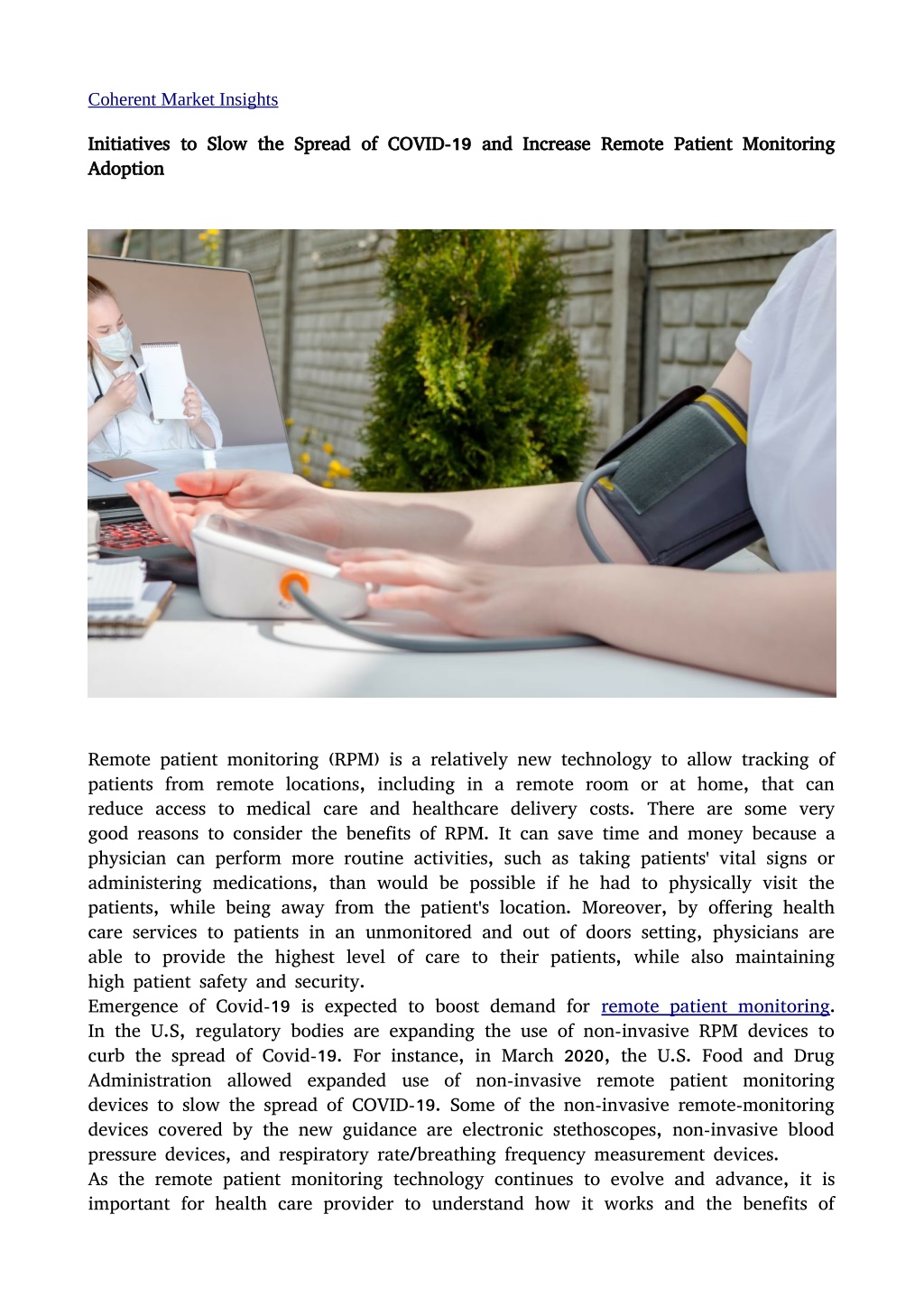 Coherent Market Insights

Initiatives to Slow the Spread of COVID-19 and Increase Remote Patient Monitoring Adoption

Remote patient monitoring (RPM) is a relatively new technology to allow tracking of patients from remote locations, including in a remote room or at home, that can reduce access to medical care and healthcare delivery costs. There are some very good reasons to consider the benefits of RPM. It can save time and money because a physician can perform more routine activities, such as taking patients' vital signs or administering medications, than would be possible if he had to physically visit the patients, while being away from the patient's location. Moreover, by offering health care services to patients in an unmonitored and out of doors setting, physicians are able to provide the highest level of care to their patients, while also maintaining high patient safety and security.

Emergence of Covid-19 is expected to boost demand for remote patient monitoring. In the U.S, regulatory bodies are expanding the use of non-invasive RPM devices to curb the spread of Covid-19. For instance, in March 2020, the U.S. Food and Drug Administration allowed expanded use of non-invasive remote patient monitoring devices to slow the spread of COVID-19. Some of the non-invasive remote-monitoring devices covered by the new guidance are electronic stethoscopes, non-invasive blood pressure devices, and respiratory rate/breathing frequency measurement devices.

As the remote patient monitoring technology continues to evolve and advance, it is important for health care provider to understand how it works and the benefits of